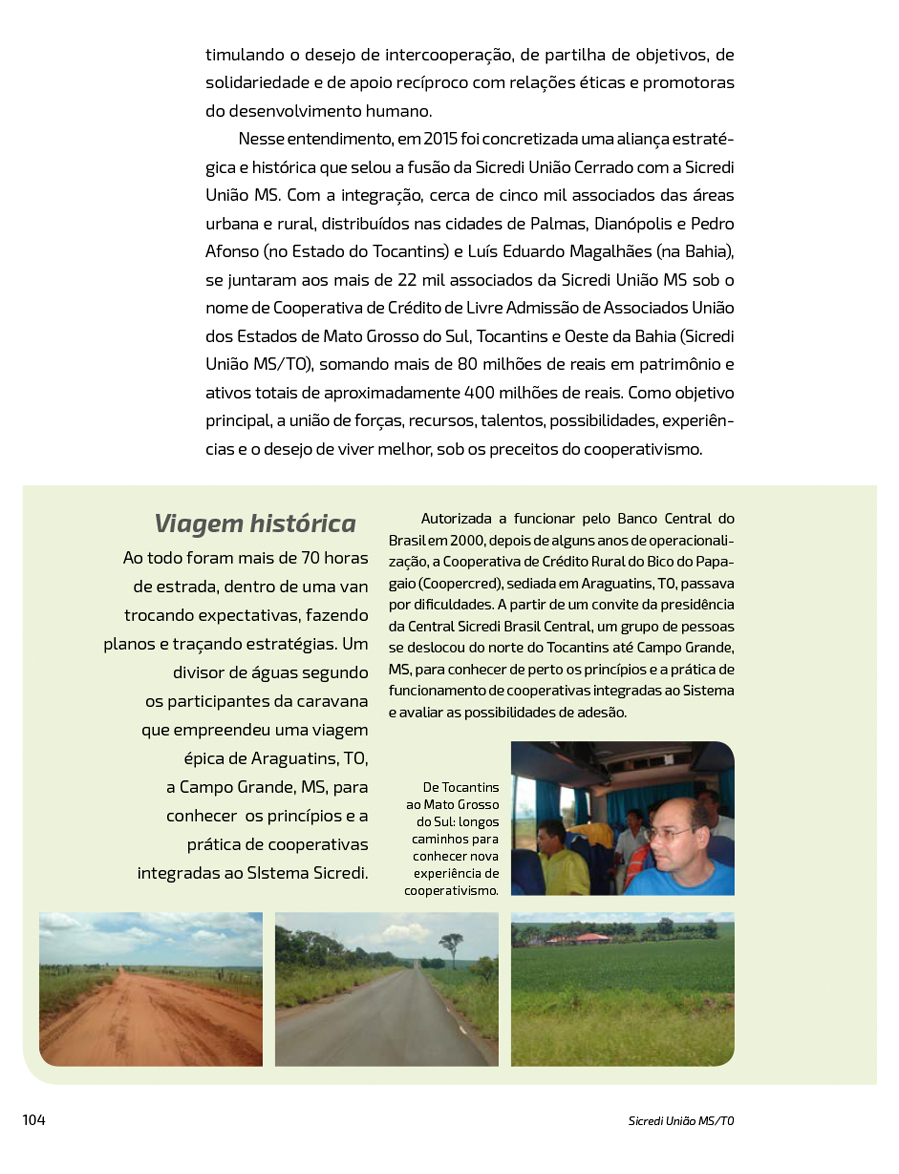 timulando o desejo de intercooperação, de partilha de objetivos, de solidariedade e de apoio recíproco com relações éticas e promotoras do desenvolvimento humano.

Nesse entendimento, em 2015 foi concretizada uma aliança estratégica e histórica que selou a fusão da Sicredi União Cerrado com a Sicredi União MS. Com a integração, cerca de cinco mil associados das áreas urbana e rural, distribuídos nas cidades de Palmas, Dianópolis e Pedro Afonso (no Estado do Tocantins) e Luís Eduardo Magalhães (na Bahia), se juntaram aos mais de 22 mil associados da Sicredi União MS sob o nome de Cooperativa de Crédito de Livre Admissão de Associados União dos Estados de Mato Grosso do Sul, Tocantins e Oeste da Bahia (Sicredi União MS/TO), somando mais de 80 milhões de reais em patrimônio e ativos totais de aproximadamente 400 milhões de reais. Como objetivo principal, a união de forças, recursos, talentos, possibilidades, experiências e o desejo de viver melhor, sob os preceitos do cooperativismo.

Viagem histórica

Ao todo foram mais de 70 horas de estrada, dentro de uma van trocando expectativas, fazendo planos e traçando estratégias. Um divisor de águas segundo os participantes da caravana que empreendeu uma viagem épica de Araguatins, TO, a Campo Grande, MS, para conhecer os princípios e a prática de cooperativas integradas ao SIstema Sicredi.

Autorizada a funcionar pelo Banco Central do Brasil em 2000, depois de alguns anos de operacionalização, a Cooperativa de Crédito Rural do Bico do Papagaio (Coopercred), sediada em Araguatins, TO, passava por dificuldades. A partir de um convite da presidência da Central Sicredi Brasil Central, um grupo de pessoas se deslocou do norte do Tocantins até Campo Grande, MS, para conhecer de perto os princípios e a prática de funcionamento de cooperativas integradas ao Sistema e avaliar as possibilidades de adesão.

De Tocantins ao Mato Grosso do Sul: longos caminhos para conhecer nova experiência de cooperativismo.

104

Sicredi União MS/TO